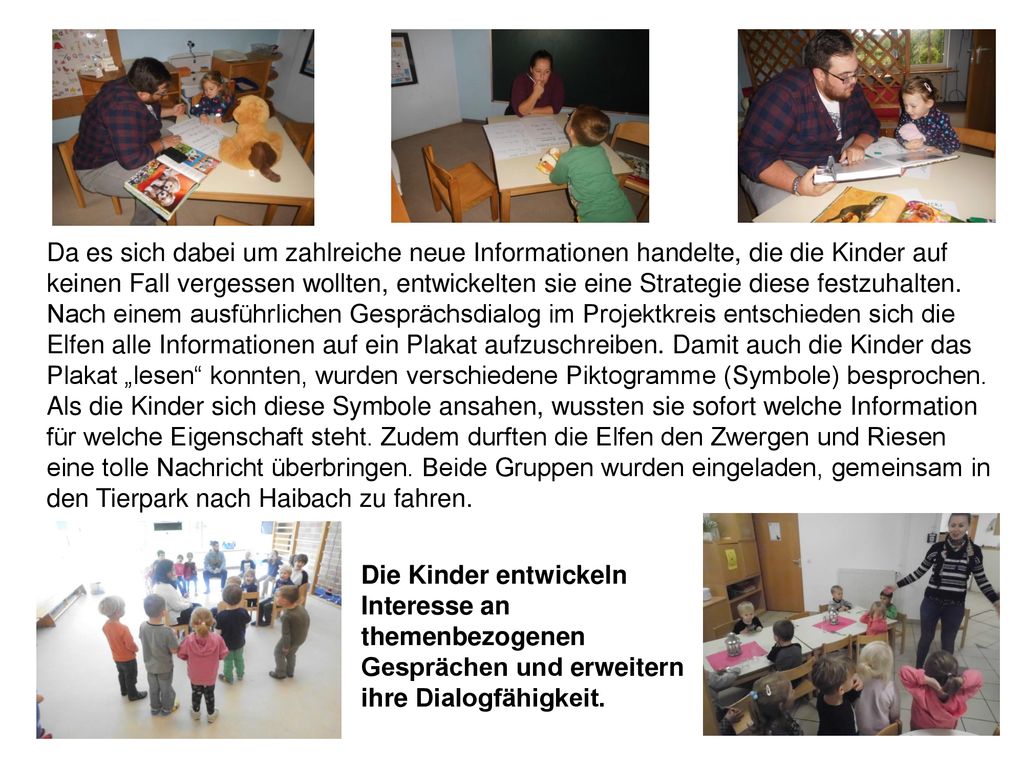 Da es sich dabei um zahlreiche neue Informationen handelte, die die Kinder auf keinen Fall vergessen wollten, entwickelten sie eine Strategie diese festzuhalten. Nach einem ausführlichen Gesprächsdialog im Projektkreis entschieden sich die Elfen alle Informationen auf ein Plakat aufzuschreiben. Damit auch die Kinder das Plakat „lesen“ konnten, wurden verschiedene Piktogramme (Symbole) besprochen. Als die Kinder sich diese Symbole ansahen, wussten sie sofort welche Information für welche Eigenschaft steht. Zudem durften die Elfen den Zwergen und Riesen eine tolle Nachricht überbringen. Beide Gruppen wurden eingeladen, gemeinsam in den Tierpark nach Haibach zu fahren.

Die Kinder entwickeln Interesse an themenbezogenen Gesprächen und erweitern ihre Dialogfähigkeit.